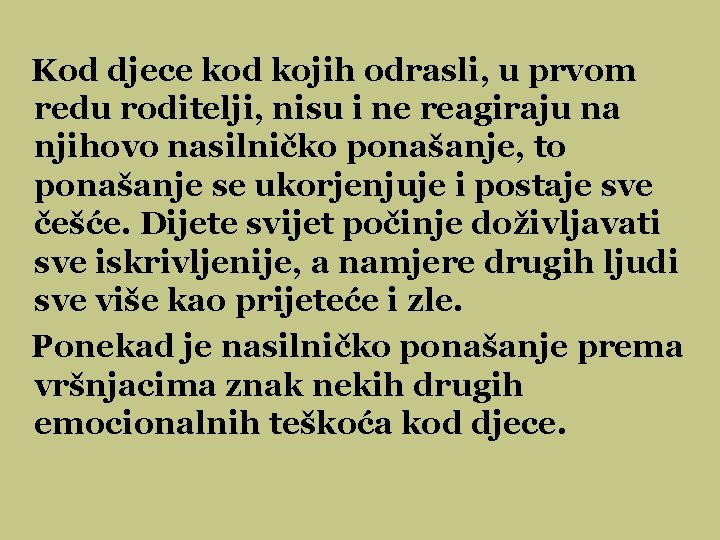 Kod djece kod kojih odrasli, u prvom redu roditelji, nisu i ne reagiraju na njihovo nasilničko ponašanje, to ponašanje se ukorjenjuje i postaje sve češće. Dijete svijet počinje doživljavati sve iskrivljenije, a namjere drugih ljudi sve više kao prijeteće i zle.

Ponekad je nasilničko ponašanje prema vršnjacima znak nekih drugih emocionalnih teškoća kod djece.